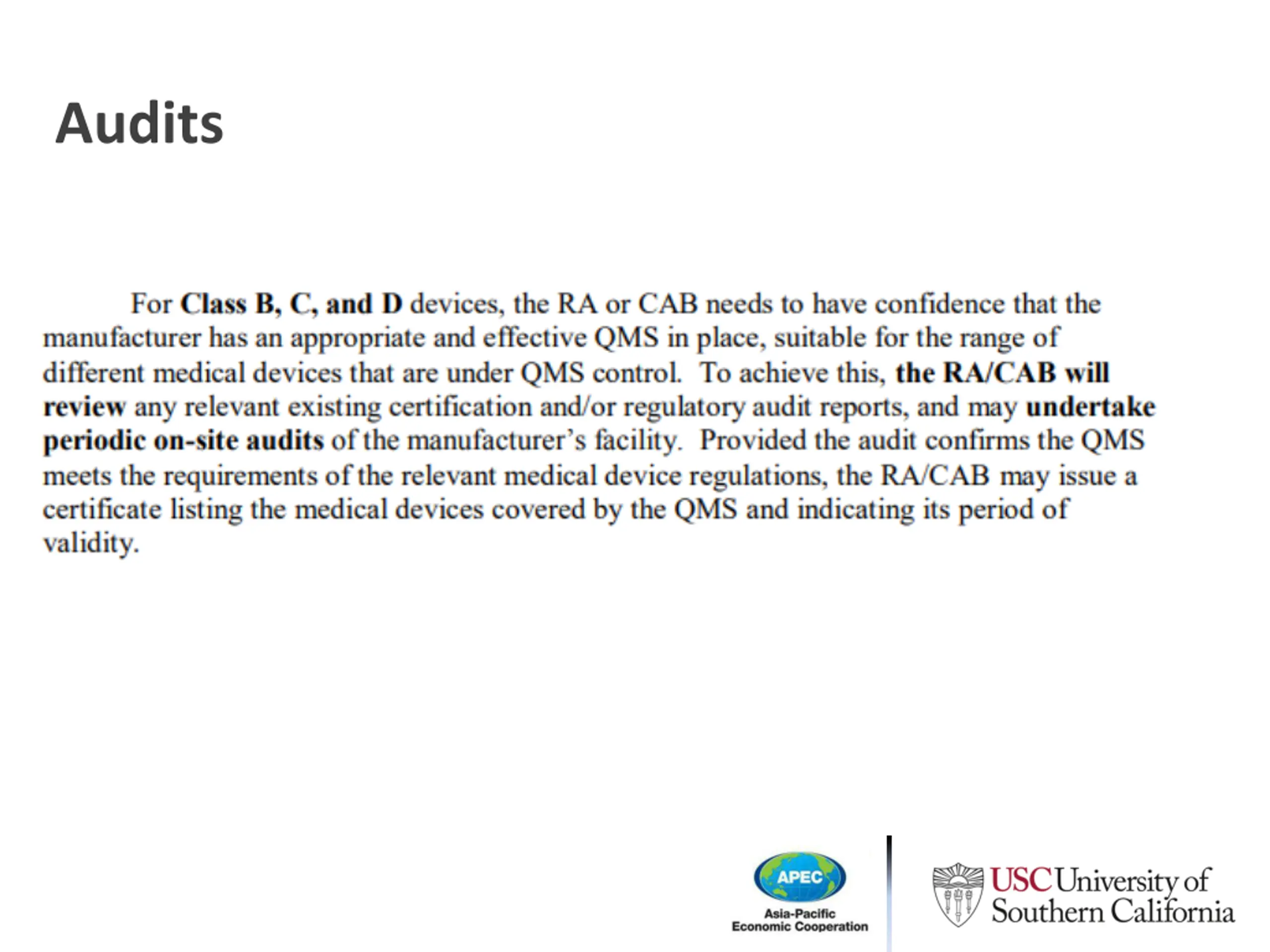 Audits

For Class B, C, and D devices, the RA or CAB needs to have confidence that the manufacturer has an appropriate and effective QMS in place, suitable for the range of different medical devices that are under QMS control. To achieve this, the RA/CAB will review any relevant existing certification and/or regulatory audit reports, and may undertake periodic on-site audits of the manufacturer's facility. Provided the audit confirms the QMS meets the requirements of the relevant medical device regulations, the RA/CAB may issue a certificate listing the medical devices covered by the QMS and indicating its period of validity.

APEC
Asia-Pacific
Economic Cooperation

USC University of Southern California